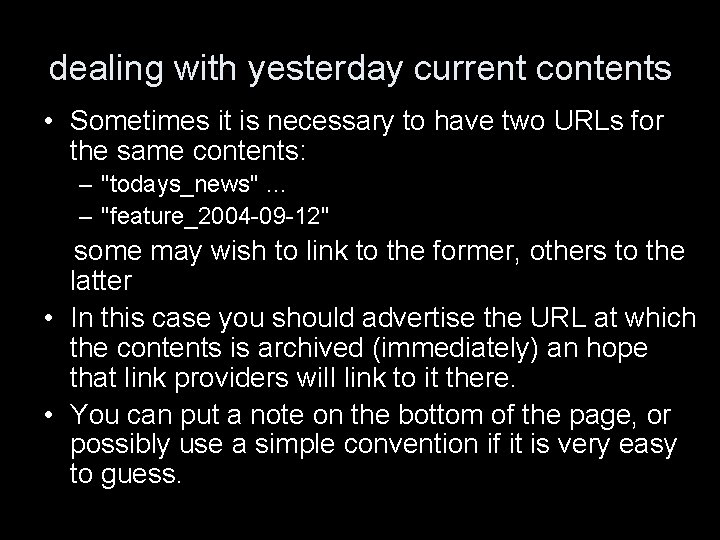 dealing with yesterday current contents

• Sometimes it is necessary to have two URLs for the same contents:
– "todays_news" ...
– "feature_2004-09-12"
some may wish to link to the former, others to the latter

• In this case you should advertise the URL at which the contents is archived (immediately) an hope that link providers will link to it there.

• You can put a note on the bottom of the page, or possibly use a simple convention if it is very easy to guess.